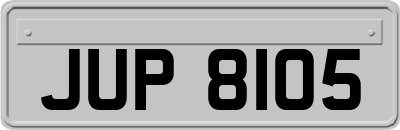 JUP 8105